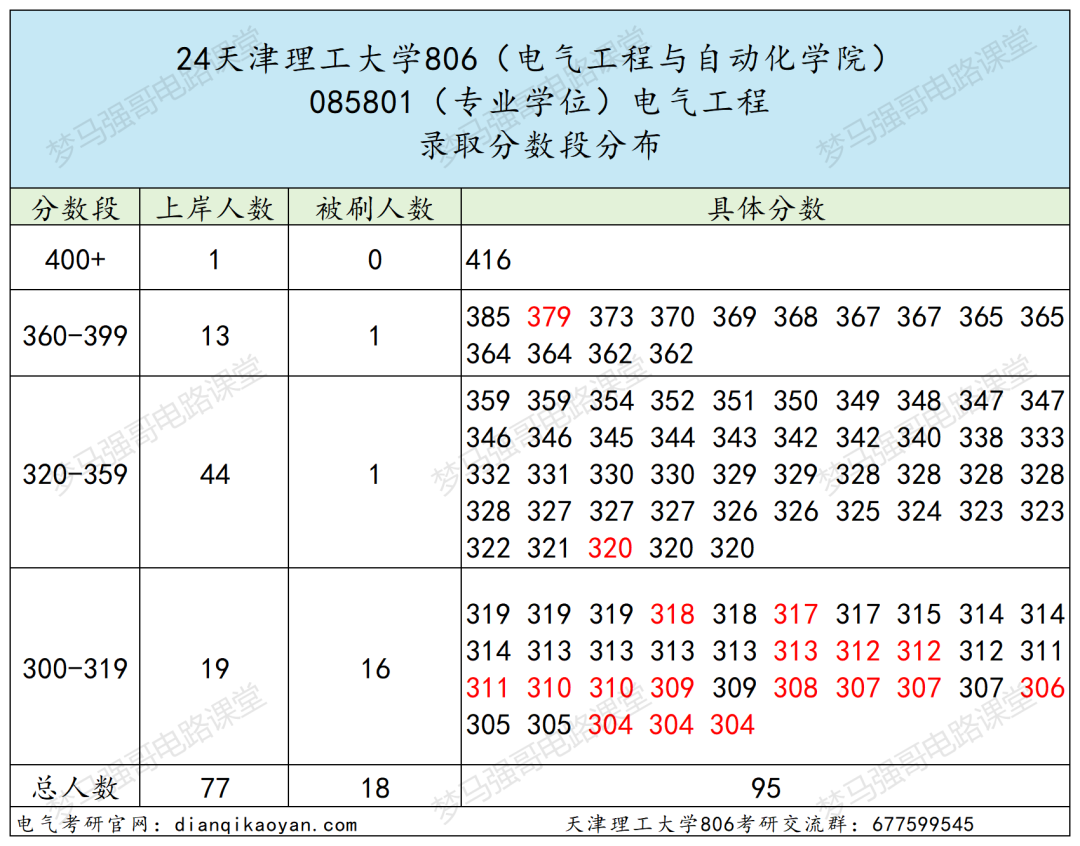 24天津理工大学806（电气工程与自动化学院）
085801（专业学位）电气工程
录取分数段分布

| 分数段 | 上岸人数 | 被刷人数 | 具体分数 |
|---|---|---|---|
| 400+ | 1 | 0 | 416 |
| 360-399 | 13 | 1 | 385 379 373 370 369 368 367 367 365 365 364 364 362 362 |
| 320-359 | 44 | 1 | 359 359 354 352 351 350 349 348 347 347 346 346 345 344 343 342 342 340 338 333 332 331 330 330 329 329 328 328 328 328 328 327 327 327 326 326 325 324 323 323 322 321 320 320 320 |
| 300-319 | 19 | 16 | 319 319 319 318 318 317 317 315 314 314 314 313 313 313 313 313 312 312 312 311 311 310 310 309 309 308 307 307 307 306 305 305 304 304 304 |
| 总人数 | 77 | 18 | 95 |

电气考研官网：dianqikaoyan.com
天津理工大学806考研交流群：677599545

梦马强哥电路课堂